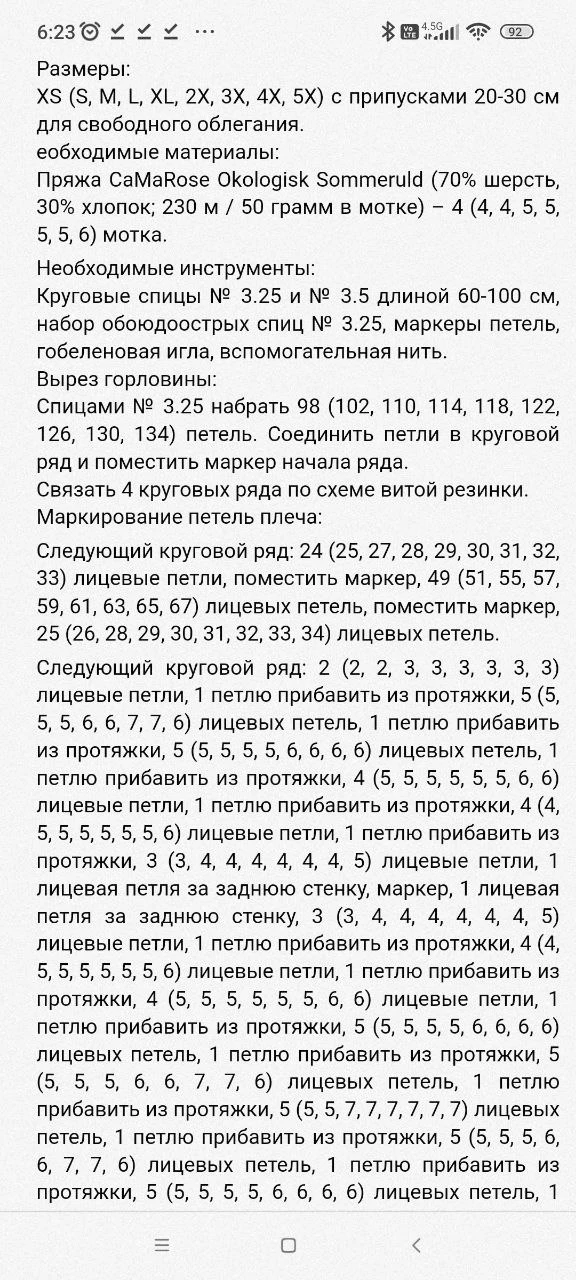 6:23 ⏰ ✓ ✓ ✓ ··· 4.5G 92

Размеры:
XS (S, M, L, XL, 2X, 3X, 4X, 5X) с припусками 20-30 см для свободного облегания.
еобходимые материалы:
Пряжа CaMaRose Okologisk Sommeruld (70% шерсть, 30% хлопок; 230 м / 50 грамм в мотке) – 4 (4, 4, 5, 5, 5, 5, 6) мотка.

Необходимые инструменты:
Круговые спицы № 3.25 и № 3.5 длиной 60-100 см, набор обоюдоострых спиц № 3.25, маркеры петель, гобеленовая игла, вспомогательная нить.
Вырез горловины:
Спицами № 3.25 набрать 98 (102, 110, 114, 118, 122, 126, 130, 134) петель. Соединить петли в круговой ряд и поместить маркер начала ряда.
Связать 4 круговых ряда по схеме витой резинки.
Маркирование петель плеча:

Следующий круговой ряд: 24 (25, 27, 28, 29, 30, 31, 32, 33) лицевые петли, поместить маркер, 49 (51, 55, 57, 59, 61, 63, 65, 67) лицевых петель, поместить маркер, 25 (26, 28, 29, 30, 31, 32, 33, 34) лицевых петель.

Следующий круговой ряд: 2 (2, 2, 3, 3, 3, 3, 3, 3) лицевые петли, 1 петлю прибавить из протяжки, 5 (5, 5, 5, 6, 6, 7, 7, 6) лицевых петель, 1 петлю прибавить из протяжки, 5 (5, 5, 5, 5, 6, 6, 6, 6) лицевых петель, 1 петлю прибавить из протяжки, 4 (5, 5, 5, 5, 5, 5, 6, 6) лицевые петли, 1 петлю прибавить из протяжки, 4 (4, 5, 5, 5, 5, 5, 5, 6) лицевые петли, 1 петлю прибавить из протяжки, 3 (3, 4, 4, 4, 4, 4, 4, 5) лицевые петли, 1 лицевая петля за заднюю стенку, маркер, 1 лицевая петля за заднюю стенку, 3 (3, 4, 4, 4, 4, 4, 4, 5) лицевые петли, 1 петлю прибавить из протяжки, 4 (4, 5, 5, 5, 5, 5, 5, 6) лицевые петли, 1 петлю прибавить из протяжки, 4 (5, 5, 5, 5, 5, 5, 6, 6) лицевые петли, 1 петлю прибавить из протяжки, 5 (5, 5, 5, 5, 6, 6, 6, 6) лицевых петель, 1 петлю прибавить из протяжки, 5 (5, 5, 5, 6, 6, 7, 7, 6) лицевых петель, 1 петлю прибавить из протяжки, 5 (5, 5, 7, 7, 7, 7, 7, 7) лицевых петель, 1 петлю прибавить из протяжки, 5 (5, 5, 5, 6, 6, 7, 7, 6) лицевых петель, 1 петлю прибавить из протяжки, 5 (5, 5, 5, 5, 6, 6, 6, 6) лицевых петель, 1